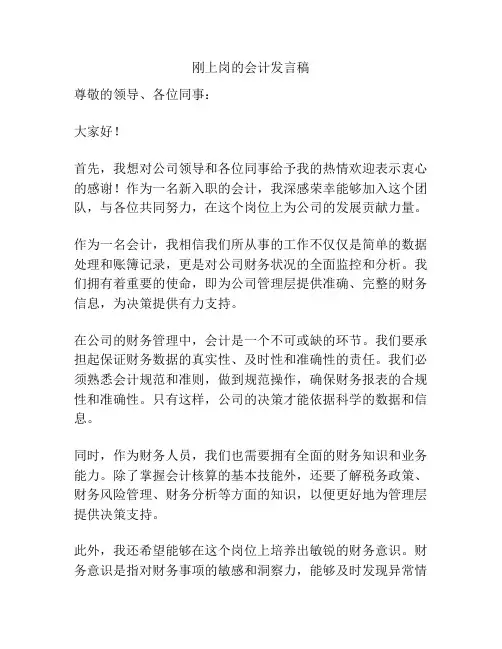 刚上岗的会计发言稿

尊敬的领导、各位同事：

大家好！

首先，我想对公司领导和各位同事给予我的热情欢迎表示衷心的感谢！作为一名新入职的会计，我深感荣幸能够加入这个团队，与各位共同努力，在这个岗位上为公司的发展贡献力量。

作为一名会计，我相信我们所从事的工作不仅仅是简单的数据处理和账簿记录，更是对公司财务状况的全面监控和分析。我们拥有着重要的使命，即为公司管理层提供准确、完整的财务信息，为决策提供有力支持。

在公司的财务管理中，会计是一个不可或缺的环节。我们要承担起保证财务数据的真实性、及时性和准确性的责任。我们必须熟悉会计规范和准则，做到规范操作，确保财务报表的合规性和准确性。只有这样，公司的决策才能依据科学的数据和信息。

同时，作为财务人员，我们也需要拥有全面的财务知识和业务能力。除了掌握会计核算的基本技能外，还要了解税务政策、财务风险管理、财务分析等方面的知识，以便更好地为管理层提供决策支持。

此外，我还希望能够在这个岗位上培养出敏锐的财务意识。财务意识是指对财务事项的敏感和洞察力，能够及时发现异常情